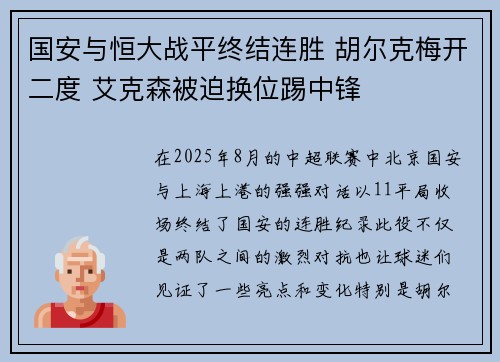 国安与恒大战平终结连胜 胡尔克梅开二度 艾克森被迫换位踢中锋

在2025年8月的中超联赛中北京国安与上海上港的强强对话以11平局收场终结了国安的连胜纪录此役不仅是两队之间的激烈对抗也让球迷们见证了一些亮点和变化特别是胡尔